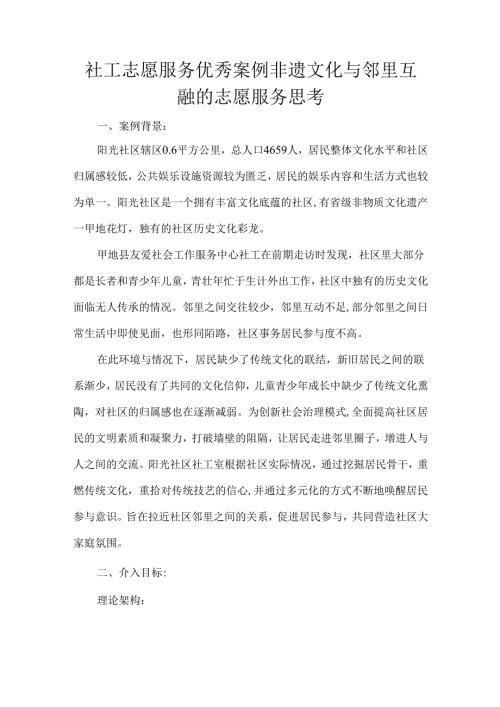 社工志愿服务优秀案例非遗文化与邻里互融的志愿服务思考

一、案例背景：

阳光社区辖区0.6平方公里，总人口4659人，居民整体文化水平和社区归属感较低，公共娱乐设施资源较为匮乏，居民的娱乐内容和生活方式也较为单一。阳光社区是一个拥有丰富文化底蕴的社区，有省级非物质文化遗产一甲地花灯，独有的社区历史文化彩龙。

甲地县友爱社会工作服务中心社工在前期走访时发现，社区里大部分都是长者和青少年儿童，青壮年忙于生计外出工作，社区中独有的历史文化面临无人传承的情况。邻里之间交往较少，邻里互动不足，部分邻里之间日常生活中即使见面，也形同陌路，社区事务居民参与度不高。

在此环境与情况下，居民缺少了传统文化的联结，新旧居民之间的联系渐少，居民没有了共同的文化信仰，儿童青少年成长中缺少了传统文化熏陶，对社区的归属感也在逐渐减弱。为创新社会治理模式，全面提高社区居民的文明素质和凝聚力，打破墙壁的阻隔，让居民走进邻里圈子，增进人与人之间的交流。阳光社区社工室根据社区实际情况，通过挖掘居民骨干，重燃传统文化，重拾对传统技艺的信心，并通过多元化的方式不断地唤醒居民参与意识。旨在拉近社区邻里之间的关系，促进居民参与，共同营造社区大家庭氛围。

二、介入目标：

理论架构：